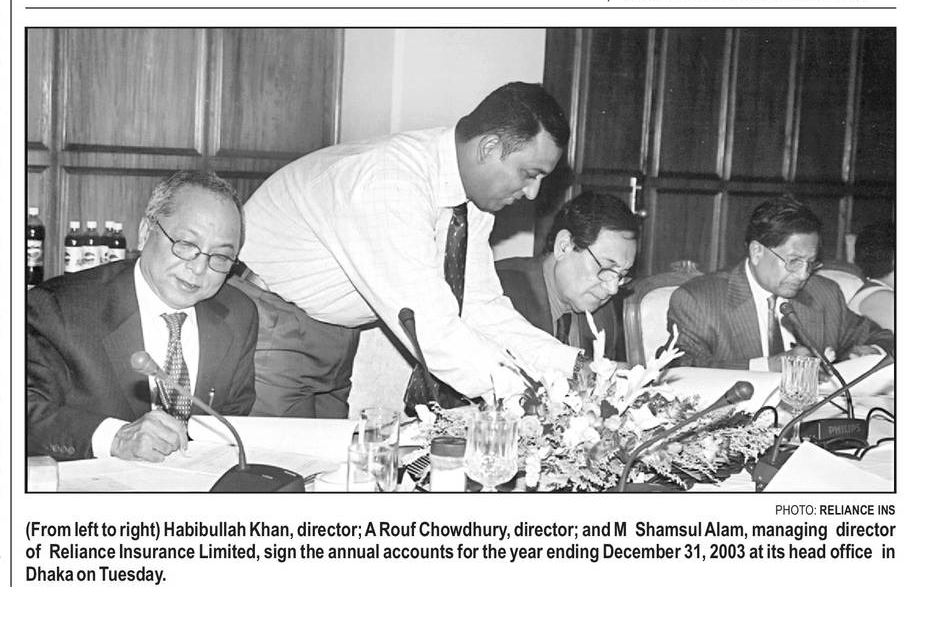 PHILIPS

PHOTO: RELIANCE INS

(From left to right) Habibullah Khan, director; A Rouf Chowdhury, director; and M Shamsul Alam, managing director of Reliance Insurance Limited, sign the annual accounts for the year ending December 31, 2003 at its head office in Dhaka on Tuesday.